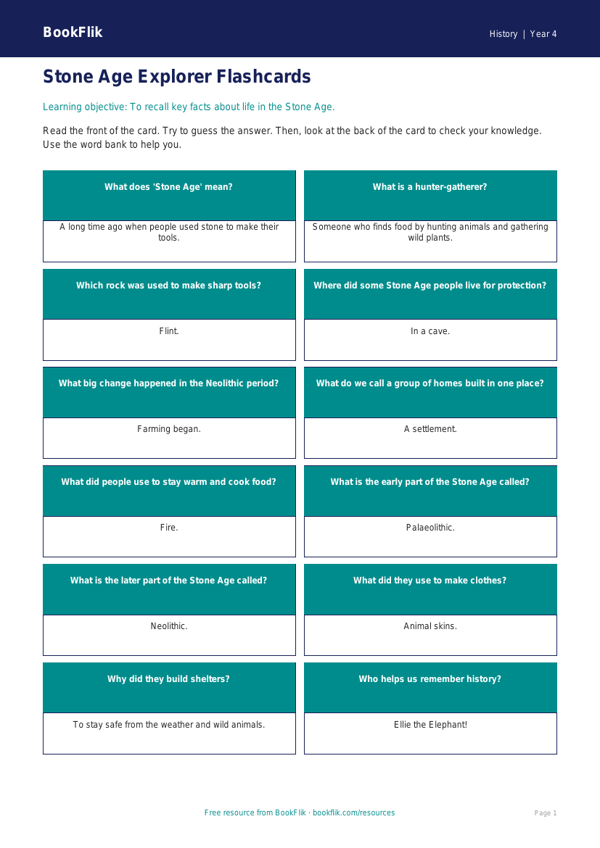 BookFlik

History | Year 4

Stone Age Explorer Flashcards

Learning objective: To recall key facts about life in the Stone Age.

Read the front of the card. Try to guess the answer. Then, look at the back of the card to check your knowledge. Use the word bank to help you.

What does 'Stone Age' mean?

A long time ago when people used stone to make their tools.

What is a hunter-gatherer?

Someone who finds food by hunting animals and gathering wild plants.

Which rock was used to make sharp tools?

Flint.

Where did some Stone Age people live for protection?

In a cave.

What big change happened in the Neolithic period?

Farming began.

What do we call a group of homes built in one place?

A settlement.

What did people use to stay warm and cook food?

Fire.

What is the early part of the Stone Age called?

Palaeolithic.

What is the later part of the Stone Age called?

Neolithic.

What did they use to make clothes?

Animal skins.

Why did they build shelters?

To stay safe from the weather and wild animals.

Who helps us remember history?

Ellie the Elephant!

Free resource from BookFlik · bookflik.com/resources

Page 1